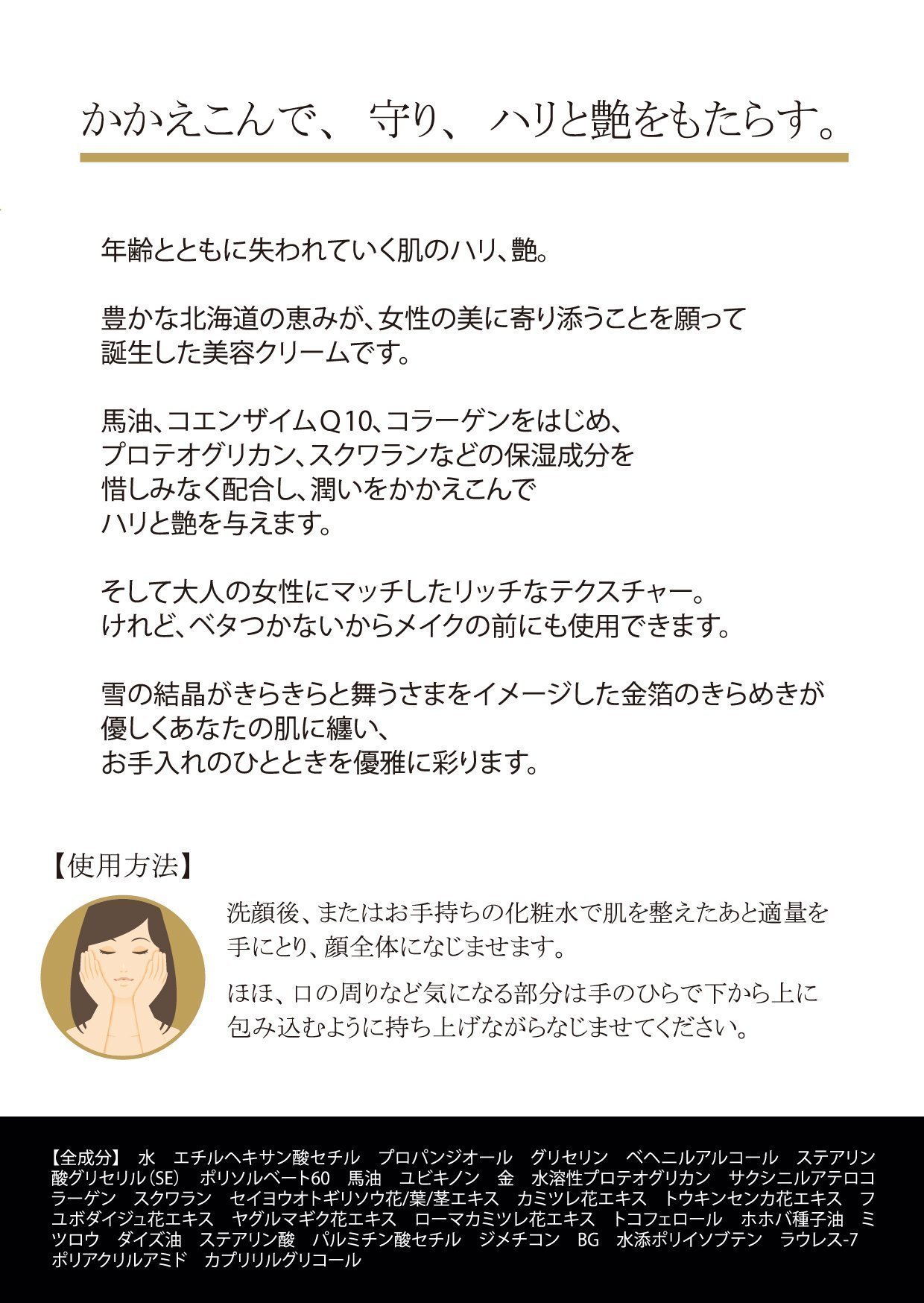 かかえこんで、 守り、 ハリと艶をもたらす。

年齢とともに失われていく肌のハリ、艶。

豊かな北海道の恵みが、女性の美に寄り添うことを願って
誕生した美容クリームです。

馬油、コエンザイムQ10、コラーゲンをはじめ、
プロテオグリカン、スクワランなどの保湿成分を
惜しみなく配合し、潤いをかかえこんで
ハリと艶を与えます。

そして大人の女性にマッチしたリッチなテクスチャー。
けれど、ベタつかないからメイクの前にも使用できます。

雪の結晶がきらきらと舞うさまをイメージした金箔のきらめきが
優しくあなたの肌に纏い、
お手入れのひとときを優雅に彩ります。

【使用方法】

洗顔後、またはお手持ちの化粧水で肌を整えたあと適量を手にとり、顔全体になじませます。

ほほ、口の周りなど気になる部分は手のひらで下から上に包み込むように持ち上げながらなじませてください。

【全成分】 水 エチルヘキサン酸セチル プロパンジオール グリセリン ベヘニルアルコール ステアリン酸グリセリル（SE） ポリソルベート60 馬油 ユビキノン 金 水溶性プロテオグリカン サクシニルアテロコラーゲン スクワラン セイヨウオトギリソウ花/葉/茎エキス カミツレ花エキス トウキンセンカ花エキス フユボダイジュ花エキス ヤグルマギク花エキス ローマカミツレ花エキス トコフェロール ホホバ種子油 ミツロウ ダイズ油 ステアリン酸 パルミチン酸セチル ジメチコン BG 水添ポリイソブテン ラウレス-7 ポリアクリルアミド カプリリルグリコール